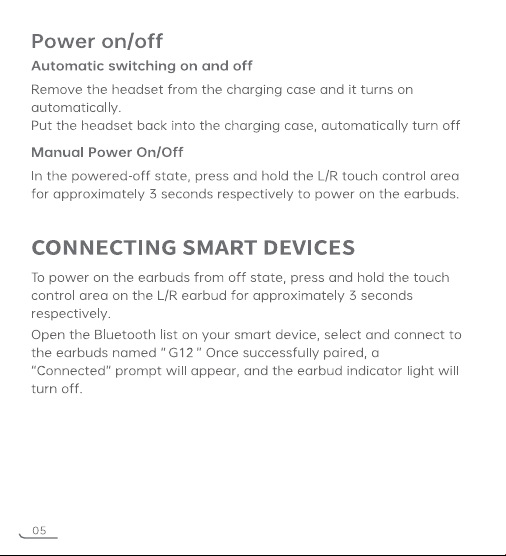 Power on/off

Automatic switching on and off

Remove the headset from the charging case and it turns on automatically.
Put the headset back into the charging case, automatically turn off

Manual Power On/Off

In the powered-off state, press and hold the L/R touch control area for approximately 3 seconds respectively to power on the earbuds.

CONNECTING SMART DEVICES

To power on the earbuds from off state, press and hold the touch control area on the L/R earbud for approximately 3 seconds respectively.

Open the Bluetooth list on your smart device, select and connect to the earbuds named " G12 " Once successfully paired, a "Connected" prompt will appear, and the earbud indicator light will turn off.

05